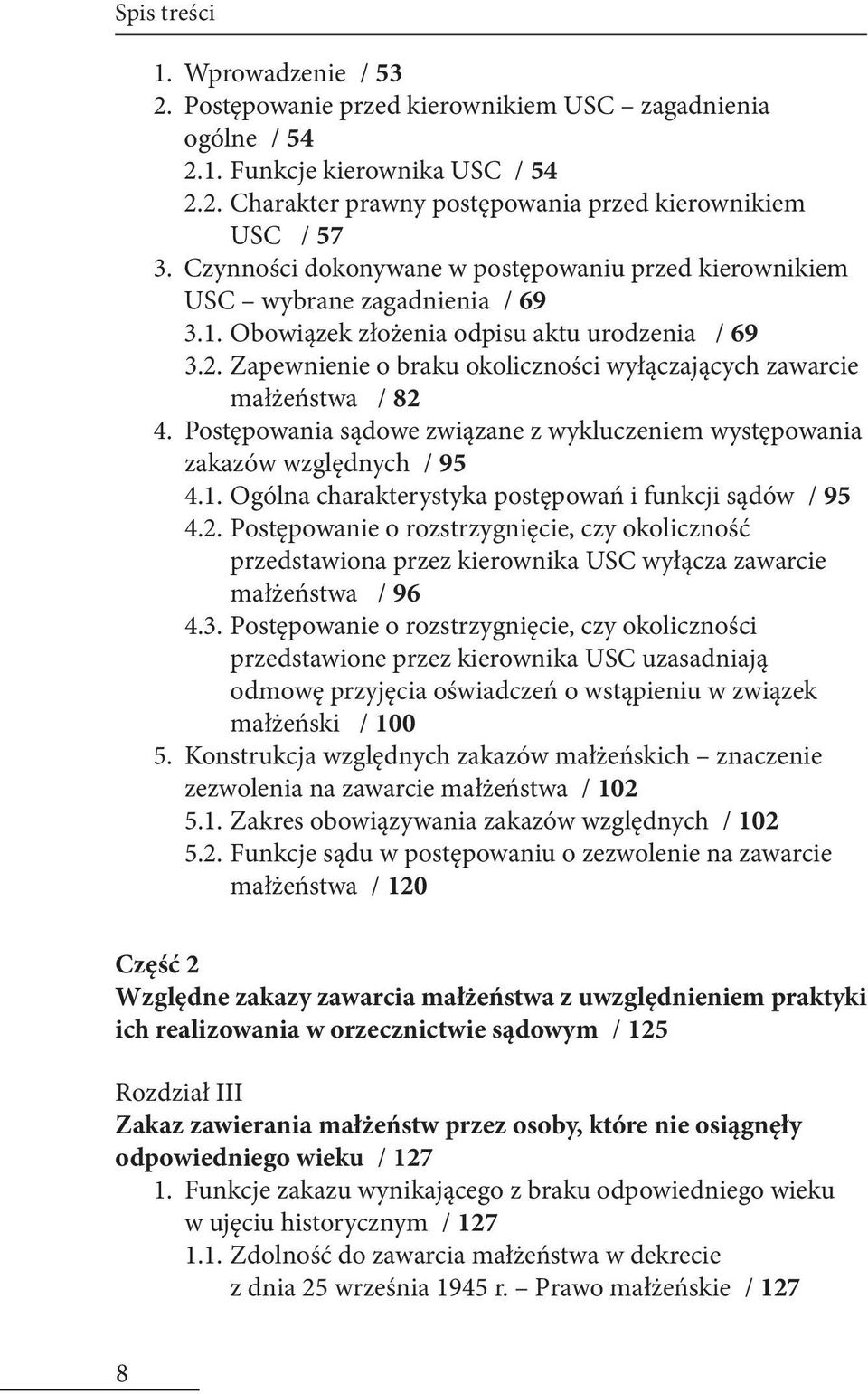 Spis treści

1. Wprowadzenie / 53
2. Postępowanie przed kierownikiem USC – zagadnienia ogólne / 54
2.1. Funkcje kierownika USC / 54
2.2. Charakter prawny postępowania przed kierownikiem USC / 57
3. Czynności dokonywane w postępowaniu przed kierownikiem USC – wybrane zagadnienia / 69
3.1. Obowiązek złożenia odpisu aktu urodzenia / 69
3.2. Zapewnienie o braku okoliczności wyłączających zawarcie małżeństwa / 82
4. Postępowania sądowe związane z wykluczeniem występowania zakazów względnych / 95
4.1. Ogólna charakterystyka postępowań i funkcji sądów / 95
4.2. Postępowanie o rozstrzygnięcie, czy okoliczność przedstawiona przez kierownika USC wyłącza zawarcie małżeństwa / 96
4.3. Postępowanie o rozstrzygnięcie, czy okoliczności przedstawione przez kierownika USC uzasadniają odmowę przyjęcia oświadczeń o wstąpieniu w związek małżeński / 100
5. Konstrukcja względnych zakazów małżeńskich – znaczenie zezwolenia na zawarcie małżeństwa / 102
5.1. Zakres obowiązywania zakazów względnych / 102
5.2. Funkcje sądu w postępowaniu o zezwolenie na zawarcie małżeństwa / 120

Część 2
Względne zakazy zawarcia małżeństwa z uwzględnieniem praktyki ich realizowania w orzecznictwie sądowym / 125

Rozdział III
Zakaz zawierania małżeństw przez osoby, które nie osiągnęły odpowiedniego wieku / 127
1. Funkcje zakazu wynikającego z braku odpowiedniego wieku w ujęciu historycznym / 127
1.1. Zdolność do zawarcia małżeństwa w dekrecie z dnia 25 września 1945 r. – Prawo małżeńskie / 127

8